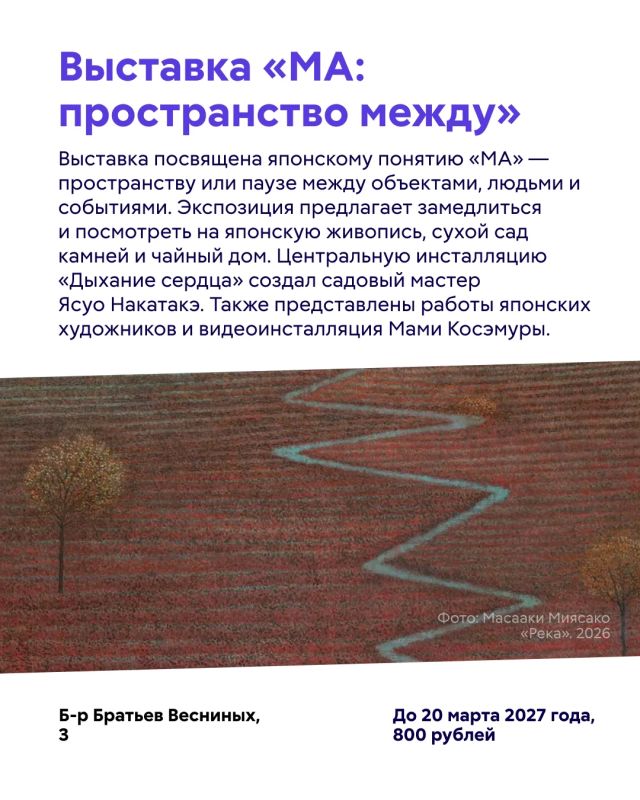 Выставка «МА: пространство между»

Выставка посвящена японскому понятию «МА» — пространству или паузе между объектами, людьми и событиями. Экспозиция предлагает замедлиться и посмотреть на японскую живопись, сухой сад камней и чайный дом. Центральную инсталляцию «Дыхание сердца» создал садовый мастер Ясуо Накатакэ. Также представлены работы японских художников и видеоинсталляция Мами Косэмуры.

Фото: Масааки Миясако «Река». 2026

Б-р Братьев Весниных, 3

До 20 марта 2027 года, 800 рублей